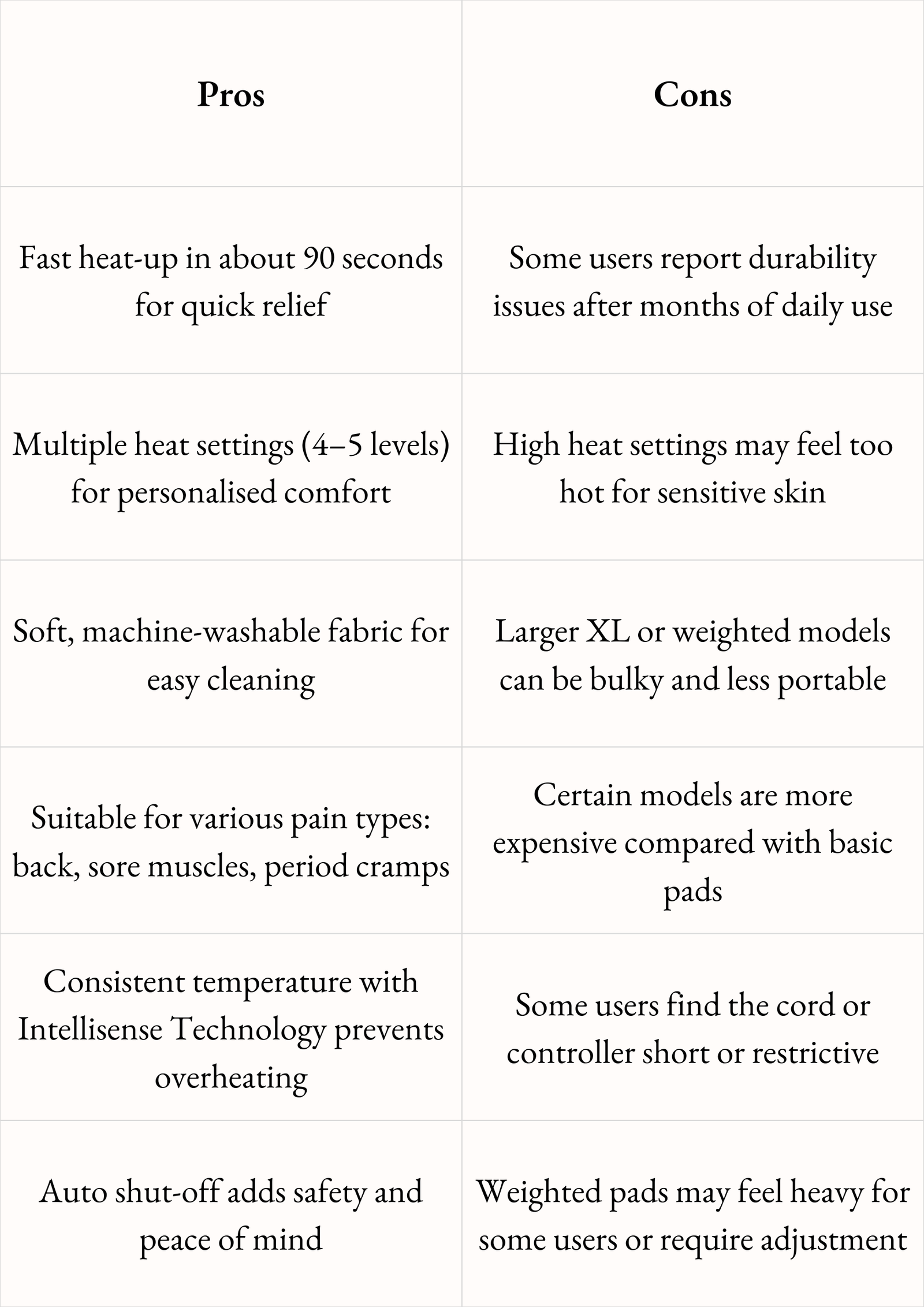 | Pros | Cons |
|---|---|
| Fast heat-up in about 90 seconds for quick relief | Some users report durability issues after months of daily use |
| Multiple heat settings (4–5 levels) for personalised comfort | High heat settings may feel too hot for sensitive skin |
| Soft, machine-washable fabric for easy cleaning | Larger XL or weighted models can be bulky and less portable |
| Suitable for various pain types: back, sore muscles, period cramps | Certain models are more expensive compared with basic pads |
| Consistent temperature with Intellisense Technology prevents overheating | Some users find the cord or controller short or restrictive |
| Auto shut-off adds safety and peace of mind | Weighted pads may feel heavy for some users or require adjustment |